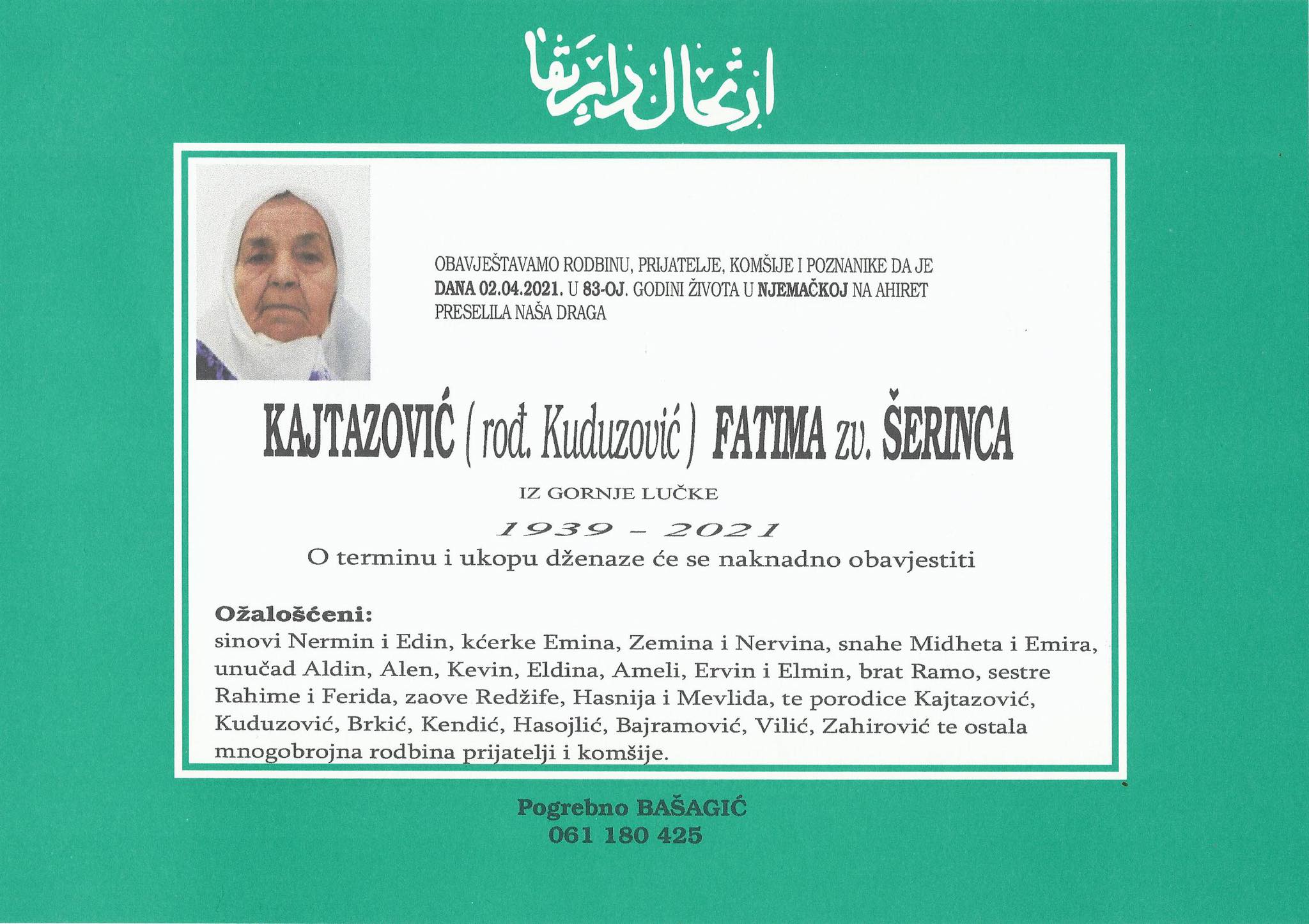 ارتحال دار بقا

OBAVJEŠTAVAMO RODBINU, PRIJATELJE, KOMŠIJE I POZNANIKE DA JE DANA 02.04.2021. U 83-OJ. GODINI ŽIVOTA U NJEMAČKOJ NA AHIRET PRESELILA NAŠA DRAGA

KAJTAZOVIĆ ( rođ. Kuduzović ) FATIMA zv. ŠERINCA

IZ GORNJE LUČKE

1939 - 2021

O terminu i ukopu dženaze će se naknadno obavjestiti

Ožalošćeni:
sinovi Nermin i Edin, kćerke Emina, Zemina i Nervina, snahe Midheta i Emira, unučad Aldin, Alen, Kevin, Eldina, Ameli, Ervin i Elmin, brat Ramo, sestre Rahime i Ferida, zaove Redžife, Hasnija i Mevlida, te porodice Kajtazović, Kuduzović, Brkić, Kendić, Hasojlić, Bajramović, Vilić, Zahirović te ostala mnogobrojna rodbina prijatelji i komšije.

Pogrebno BAŠAGIĆ
061 180 425